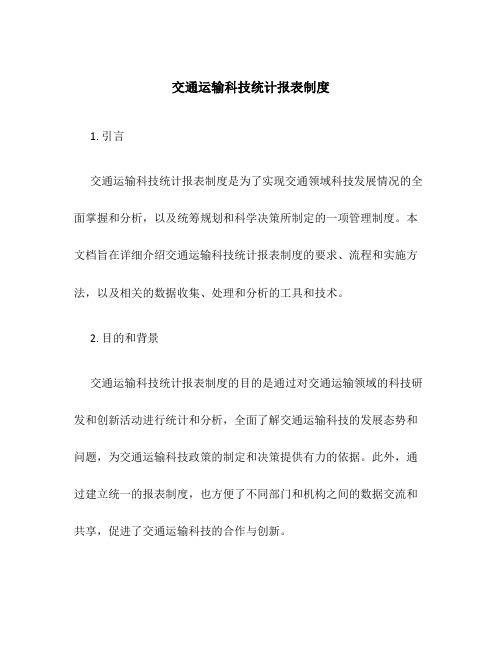 交通运输科技统计报表制度

1. 引言

交通运输科技统计报表制度是为了实现交通领域科技发展情况的全面掌握和分析，以及统筹规划和科学决策所制定的一项管理制度。本文档旨在详细介绍交通运输科技统计报表制度的要求、流程和实施方法，以及相关的数据收集、处理和分析的工具和技术。

2. 目的和背景

交通运输科技统计报表制度的目的是通过对交通运输领域的科技研发和创新活动进行统计和分析，全面了解交通运输科技的发展态势和问题，为交通运输科技政策的制定和决策提供有力的依据。此外，通过建立统一的报表制度，也方便了不同部门和机构之间的数据交流和共享，促进了交通运输科技的合作与创新。